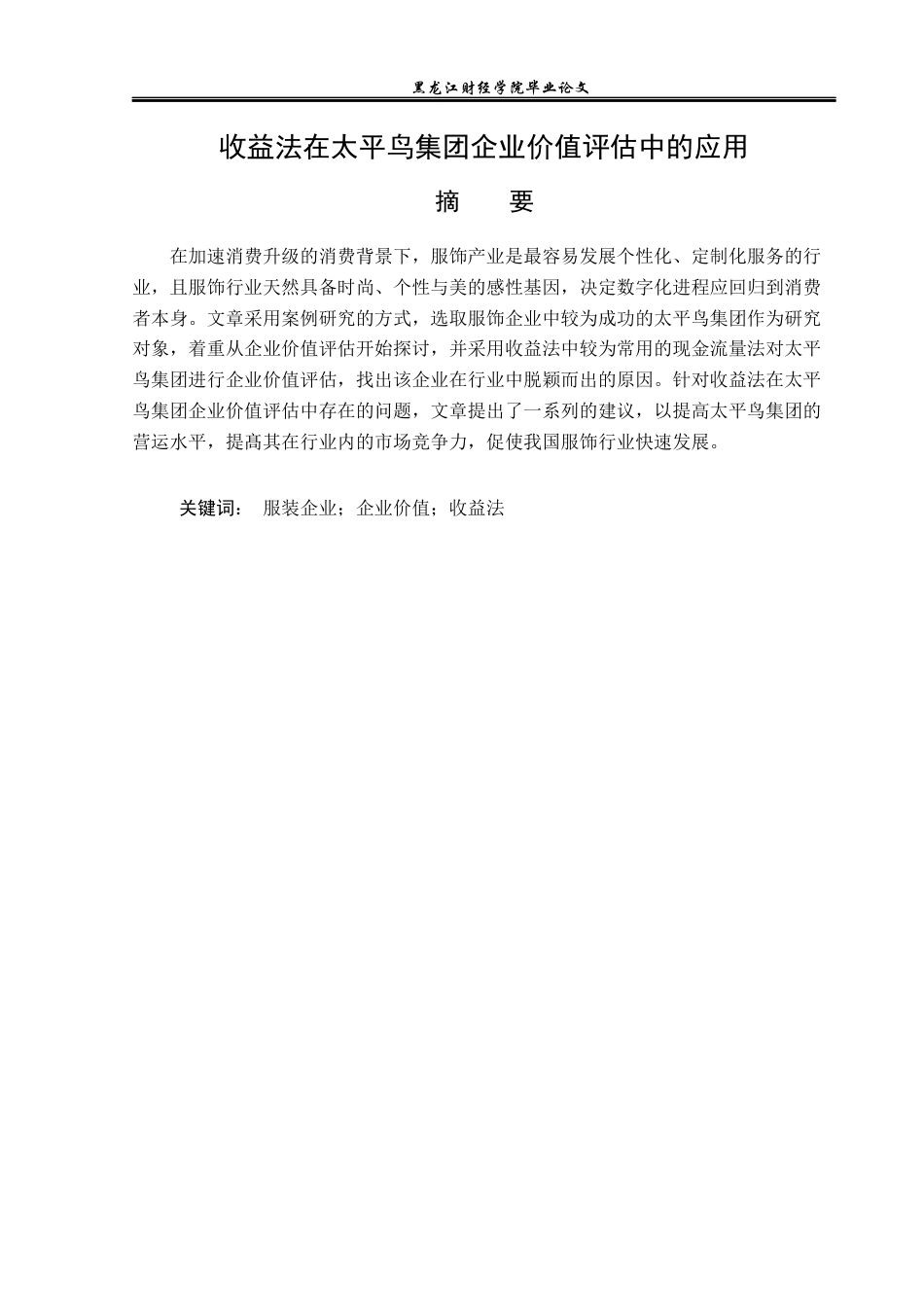 黑龙江财经学院毕业论文

收益法在太平鸟集团企业价值评估中的应用

摘 要

在加速消费升级的消费背景下，服饰产业是最容易发展个性化、定制化服务的行业，且服饰行业天然具备时尚、个性与美的感性基因，决定数字化进程应回归到消费者本身。文章采用案例研究的方式，选取服饰企业中较为成功的太平鸟集团作为研究对象，着重从企业价值评估开始探讨，并采用收益法中较为常用的现金流量法对太平鸟集团进行企业价值评估，找出该企业在行业中脱颖而出的原因。针对收益法在太平鸟集团企业价值评估中存在的问题，文章提出了一系列的建议，以提高太平鸟集团的营运水平，提高其在行业内的市场竞争力，促使我国服饰行业快速发展。

关键词： 服装企业；企业价值；收益法